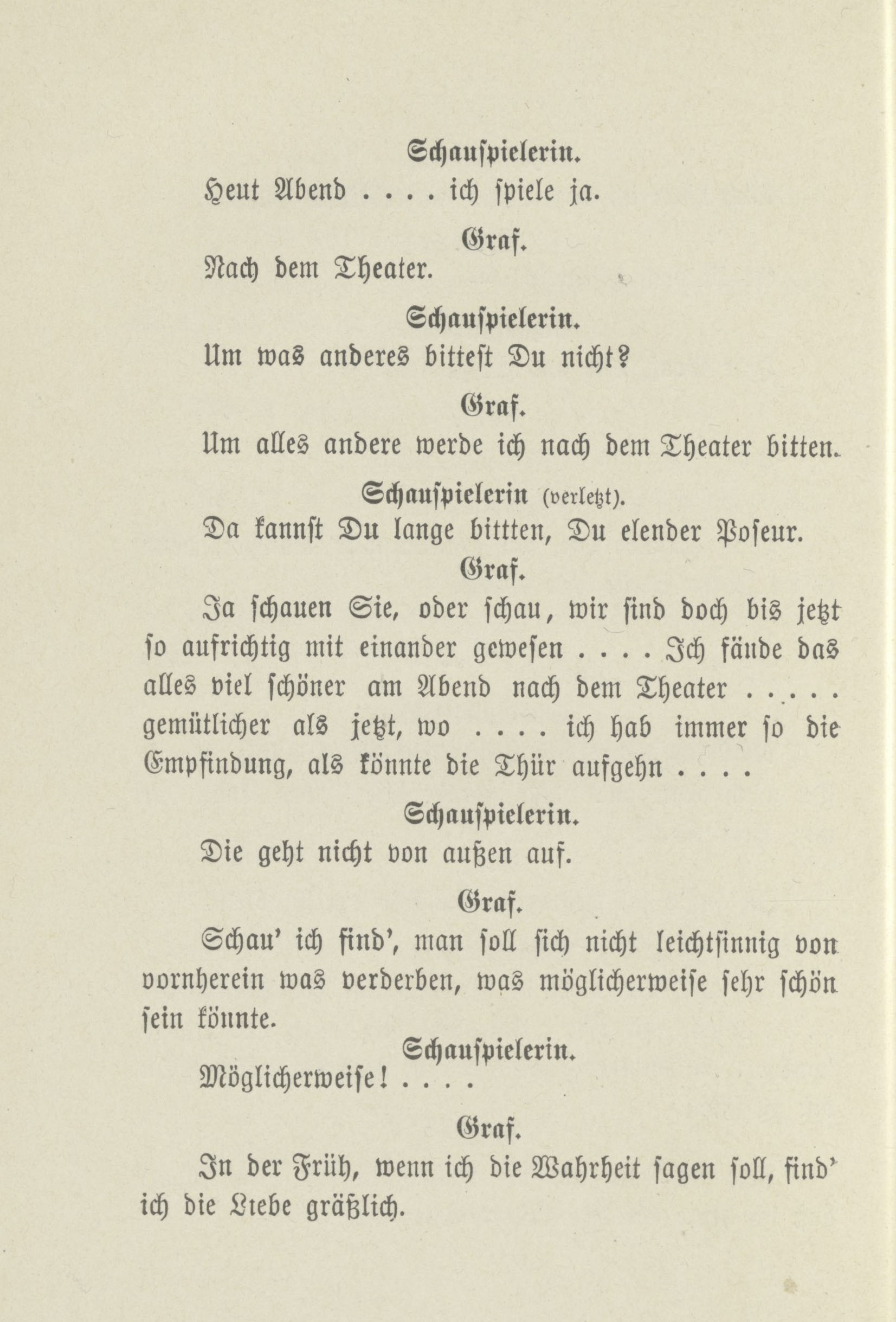 Schauspielerin.

Heut Abend . . . . ich spiele ja.

Graf.

Nach dem Theater.

Schauspielerin.

Um was anderes bittest Du nicht?

Graf.

Um alles andere werde ich nach dem Theater bitten.

Schauspielerin (verletzt).

Da kannst Du lange bittten, Du elender Poseur.

Graf.

Ja schauen Sie, oder schau, wir sind doch bis jetzt so aufrichtig mit einander gewesen . . . . Ich fände das alles viel schöner am Abend nach dem Theater . . . . . gemütlicher als jetzt, wo . . . . ich hab immer so die Empfindung, als könnte die Thür aufgehn . . . .

Schauspielerin.

Die geht nicht von außen auf.

Graf.

Schau' ich find', man soll sich nicht leichtsinnig von vornherein was verderben, was möglicherweise sehr schön sein könnte.

Schauspielerin.

Möglicherweise! . . . .

Graf.

In der Früh, wenn ich die Wahrheit sagen soll, find' ich die Liebe gräßlich.